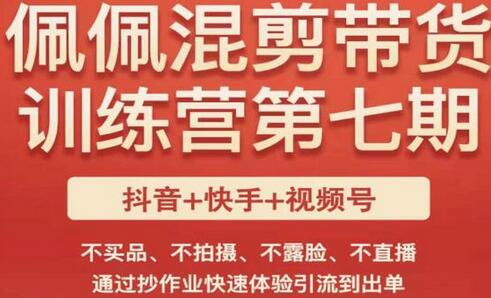 佩佩混剪带货
训练营第七期

抖音+快手+视频号

不买品、不拍摄、不露脸、不直播
通过抄作业快速体验引流到出单